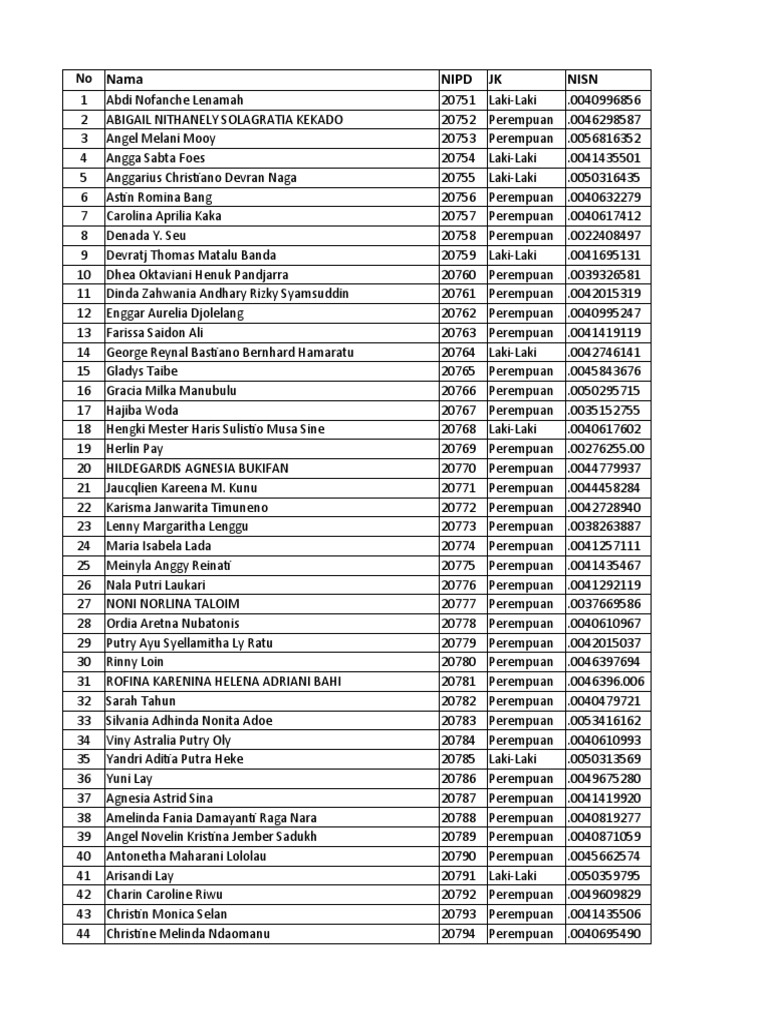 | No | Nama | NIPD | JK | NISN |
|---|---|---|---|---|
| 1 | Abdi Nofanche Lenamah | 20751 | Laki-Laki | .0040996856 |
| 2 | ABIGAIL NITHANELY SOLAGRATIA KEKADO | 20752 | Perempuan | .0046298587 |
| 3 | Angel Melani Mooy | 20753 | Perempuan | .0056816352 |
| 4 | Angga Sabta Foes | 20754 | Laki-Laki | .0041435501 |
| 5 | Anggarius Christiano Devran Naga | 20755 | Laki-Laki | .0050316435 |
| 6 | Astin Romina Bang | 20756 | Perempuan | .0040632279 |
| 7 | Carolina Aprilia Kaka | 20757 | Perempuan | .0040617412 |
| 8 | Denada Y. Seu | 20758 | Perempuan | .0022408497 |
| 9 | Devratj Thomas Matalu Banda | 20759 | Laki-Laki | .0041695131 |
| 10 | Dhea Oktaviani Henuk Pandjarra | 20760 | Perempuan | .0039326581 |
| 11 | Dinda Zahwania Andhary Rizky Syamsuddin | 20761 | Perempuan | .0042015319 |
| 12 | Enggar Aurelia Djolelang | 20762 | Perempuan | .0040995247 |
| 13 | Farissa Saidon Ali | 20763 | Perempuan | .0041419119 |
| 14 | George Reynal Bastiano Bernhard Hamaratu | 20764 | Laki-Laki | .0042746141 |
| 15 | Gladys Taibe | 20765 | Perempuan | .0045843676 |
| 16 | Gracia Milka Manubulu | 20766 | Perempuan | .0050295715 |
| 17 | Hajiba Woda | 20767 | Perempuan | .0035152755 |
| 18 | Hengki Mester Haris Sulistio Musa Sine | 20768 | Laki-Laki | .0040617602 |
| 19 | Herlin Pay | 20769 | Perempuan | .00276255.00 |
| 20 | HILDEGARDIS AGNESIA BUKIFAN | 20770 | Perempuan | .0044779937 |
| 21 | Jaucqlien Kareena M. Kunu | 20771 | Perempuan | .0044458284 |
| 22 | Karisma Janwarita Timuneno | 20772 | Perempuan | .0042728940 |
| 23 | Lenny Margaritha Lenggu | 20773 | Perempuan | .0038263887 |
| 24 | Maria Isabela Lada | 20774 | Perempuan | .0041257111 |
| 25 | Meinyla Anggy Reinati | 20775 | Perempuan | .0041435467 |
| 26 | Nala Putri Laukari | 20776 | Perempuan | .0041292119 |
| 27 | NONI NORLINA TALOIM | 20777 | Perempuan | .0037669586 |
| 28 | Ordia Aretna Nubatonis | 20778 | Perempuan | .0040610967 |
| 29 | Putry Ayu Syellamitha Ly Ratu | 20779 | Perempuan | .0042015037 |
| 30 | Rinny Loin | 20780 | Perempuan | .0046397694 |
| 31 | ROFINA KARENINA HELENA ADRIANI BAHI | 20781 | Perempuan | .0046396.006 |
| 32 | Sarah Tahun | 20782 | Perempuan | .0040479721 |
| 33 | Silvania Adhinda Nonita Adoe | 20783 | Perempuan | .0053416162 |
| 34 | Viny Astralia Putry Oly | 20784 | Perempuan | .0040610993 |
| 35 | Yandri Aditia Putra Heke | 20785 | Laki-Laki | .0050313569 |
| 36 | Yuni Lay | 20786 | Perempuan | .0049675280 |
| 37 | Agnesia Astrid Sina | 20787 | Perempuan | .0041419920 |
| 38 | Amelinda Fania Damayanti Raga Nara | 20788 | Perempuan | .0040819277 |
| 39 | Angel Novelin Kristina Jember Sadukh | 20789 | Perempuan | .0040871059 |
| 40 | Antonetha Maharani Lololau | 20790 | Perempuan | .0045662574 |
| 41 | Arisandi Lay | 20791 | Laki-Laki | .0050359795 |
| 42 | Charin Caroline Riwu | 20792 | Perempuan | .0049609829 |
| 43 | Christin Monica Selan | 20793 | Perempuan | .0041435506 |
| 44 | Christine Melinda Ndaomanu | 20794 | Perempuan | .0040695490 |